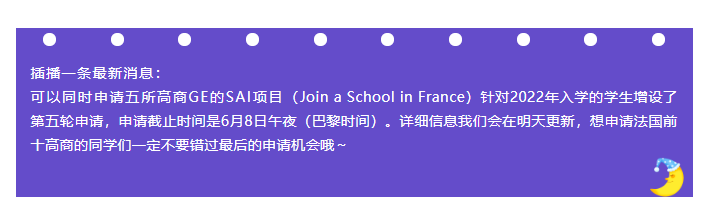 插播一条最新消息：
可以同时申请五所高商GE的SAI项目（Join a School in France）针对2022年入学的学生增设了第五轮申请，申请截止时间是6月8日午夜（巴黎时间）。详细信息我们会在明天更新，想申请法国前十高商的同学们一定不要错过最后的申请机会哦～